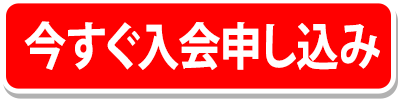 今すぐ入会申し込み